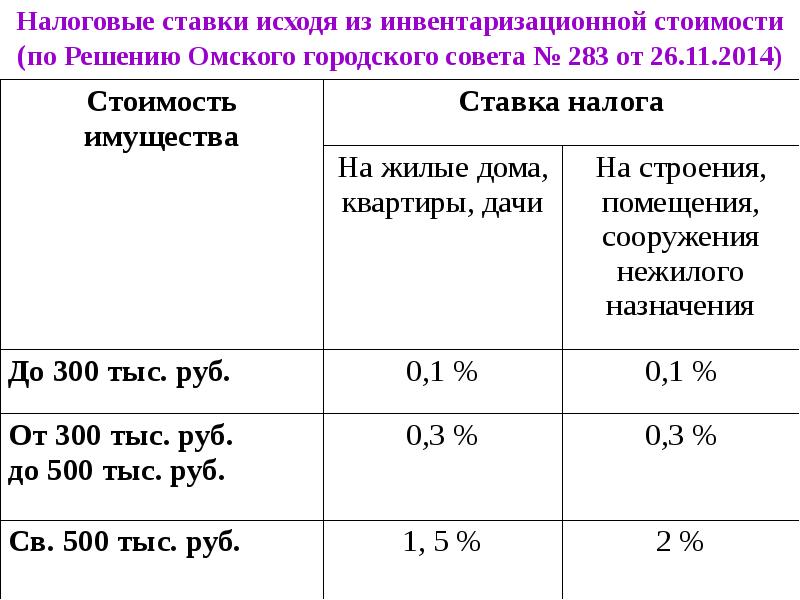 Налоговые ставки исходя из инвентаризационной стоимости (по Решению Омского городского совета № 283 от 26.11.2014)

| Стоимость имущества | Ставка налога | |
|---|---|---|
| | На жилые дома, квартиры, дачи | На строения, помещения, сооружения нежилого назначения |
| До 300 тыс. руб. | 0,1 % | 0,1 % |
| От 300 тыс. руб. до 500 тыс. руб. | 0,3 % | 0,3 % |
| Св. 500 тыс. руб. | 1, 5 % | 2 % |